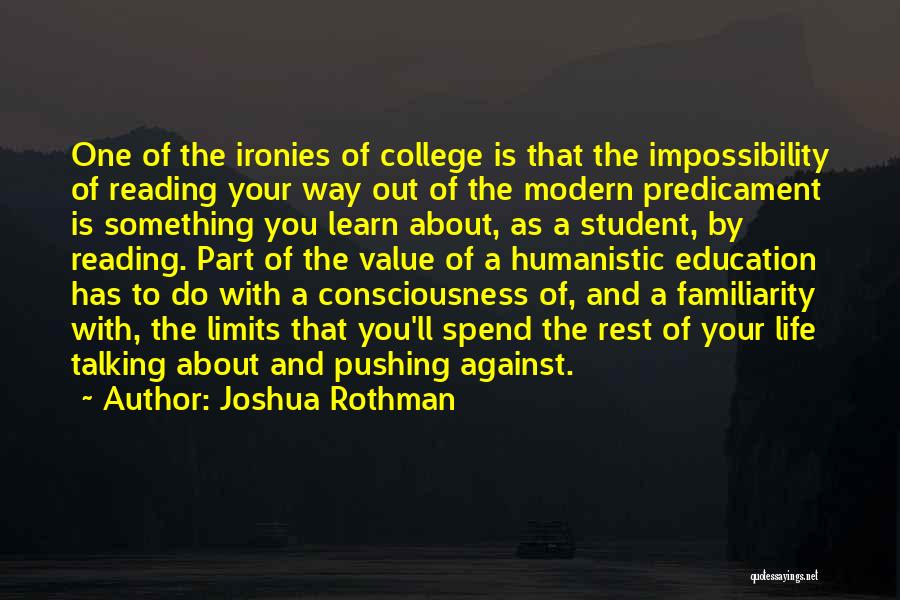 One of the ironies of college is that the impossibility of reading your way out of the modern predicament is something you learn about, as a student, by reading. Part of the value of a humanistic education has to do with a consciousness of, and a familiarity with, the limits that you'll spend the rest of your life talking about and pushing against.

~ Author: Joshua Rothman

quotessayings.net